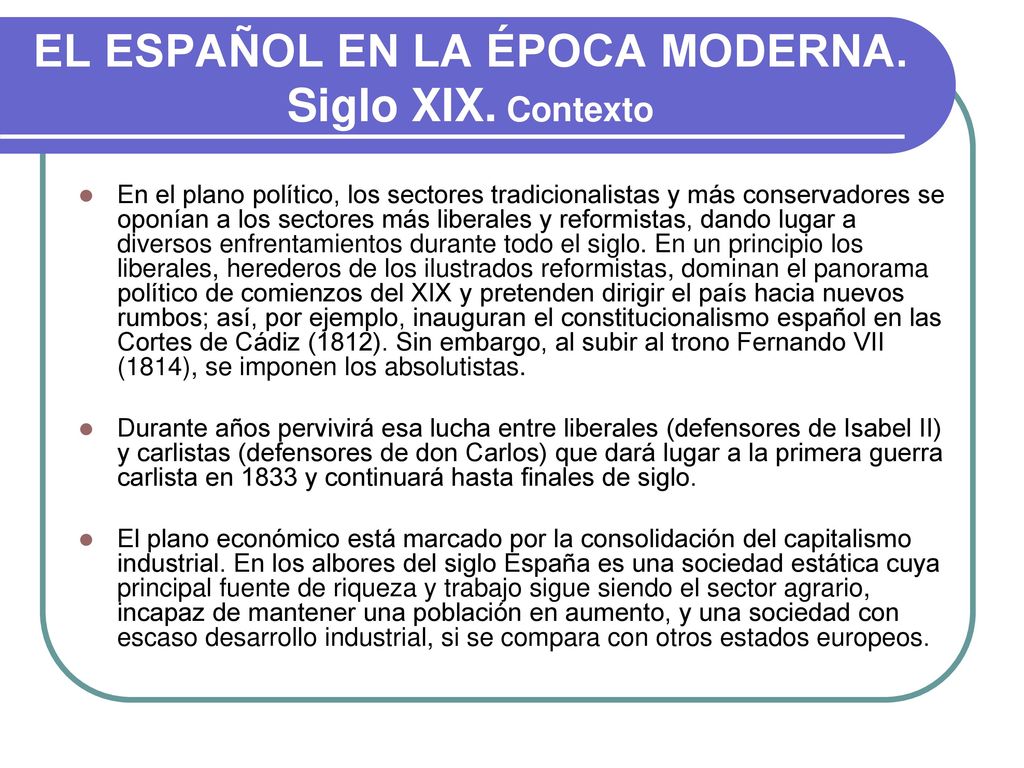 EL ESPAÑOL EN LA ÉPOCA MODERNA. Siglo XIX. Contexto

En el plano político, los sectores tradicionalistas y más conservadores se oponían a los sectores más liberales y reformistas, dando lugar a diversos enfrentamientos durante todo el siglo. En un principio los liberales, herederos de los ilustrados reformistas, dominan el panorama político de comienzos del XIX y pretenden dirigir el país hacia nuevos rumbos; así, por ejemplo, inauguran el constitucionalismo español en las Cortes de Cádiz (1812). Sin embargo, al subir al trono Fernando VII (1814), se imponen los absolutistas.

Durante años pervivirá esa lucha entre liberales (defensores de Isabel II) y carlistas (defensores de don Carlos) que dará lugar a la primera guerra carlista en 1833 y continuará hasta finales de siglo.

El plano económico está marcado por la consolidación del capitalismo industrial. En los albores del siglo España es una sociedad estática cuya principal fuente de riqueza y trabajo sigue siendo el sector agrario, incapaz de mantener una población en aumento, y una sociedad con escaso desarrollo industrial, si se compara con otros estados europeos.